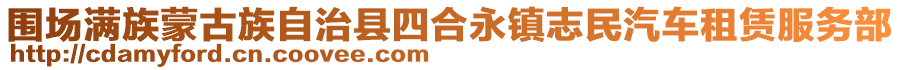 围场满族蒙古族自治县四合永镇志民汽车租赁服务部
http://cdamyford.cn.coovee.com